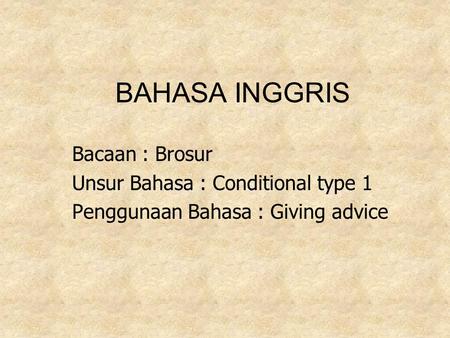 BAHASA INGGRIS

Bacaan : Brosur
Unsur Bahasa : Conditional type 1
Penggunaan Bahasa : Giving advice